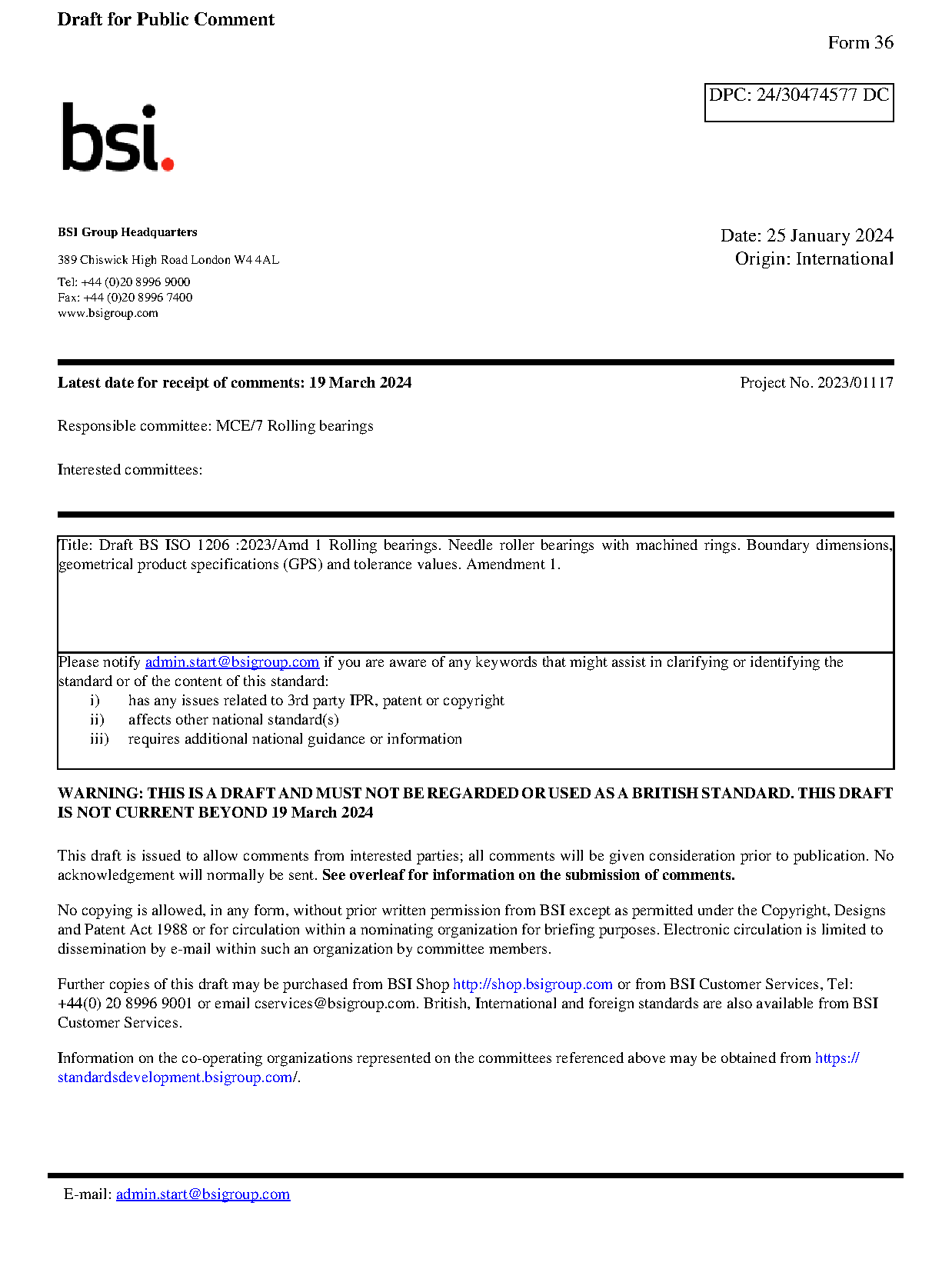 Draft for Public Comment

Form 36

DPC: 24/30474577 DC

bsi.

BSI Group Headquarters

389 Chiswick High Road London W4 4AL

Tel: +44 (0)20 8996 9000
Fax: +44 (0)20 8996 7400
www.bsigroup.com

Date: 25 January 2024
Origin: International

Latest date for receipt of comments: 19 March 2024

Project No. 2023/01117

Responsible committee: MCE/7 Rolling bearings

Interested committees:

Title: Draft BS ISO 1206 :2023/Amd 1 Rolling bearings. Needle roller bearings with machined rings. Boundary dimensions, geometrical product specifications (GPS) and tolerance values. Amendment 1.

Please notify admin.start@bsigroup.com if you are aware of any keywords that might assist in clarifying or identifying the standard or of the content of this standard:
i) has any issues related to 3rd party IPR, patent or copyright
ii) affects other national standard(s)
iii) requires additional national guidance or information

WARNING: THIS IS A DRAFT AND MUST NOT BE REGARDED OR USED AS A BRITISH STANDARD. THIS DRAFT IS NOT CURRENT BEYOND 19 March 2024

This draft is issued to allow comments from interested parties; all comments will be given consideration prior to publication. No acknowledgement will normally be sent. See overleaf for information on the submission of comments.

No copying is allowed, in any form, without prior written permission from BSI except as permitted under the Copyright, Designs and Patent Act 1988 or for circulation within a nominating organization for briefing purposes. Electronic circulation is limited to dissemination by e-mail within such an organization by committee members.

Further copies of this draft may be purchased from BSI Shop http://shop.bsigroup.com or from BSI Customer Services, Tel: +44(0) 20 8996 9001 or email cservices@bsigroup.com. British, International and foreign standards are also available from BSI Customer Services.

Information on the co-operating organizations represented on the committees referenced above may be obtained from https://standardsdevelopment.bsigroup.com/.

E-mail: admin.start@bsigroup.com